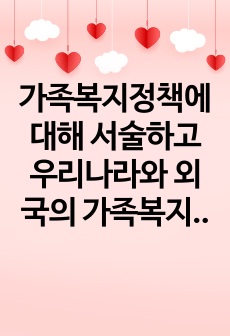 가족복지정책에 대해 서술하고 우리나라와 외국의 가족복지..